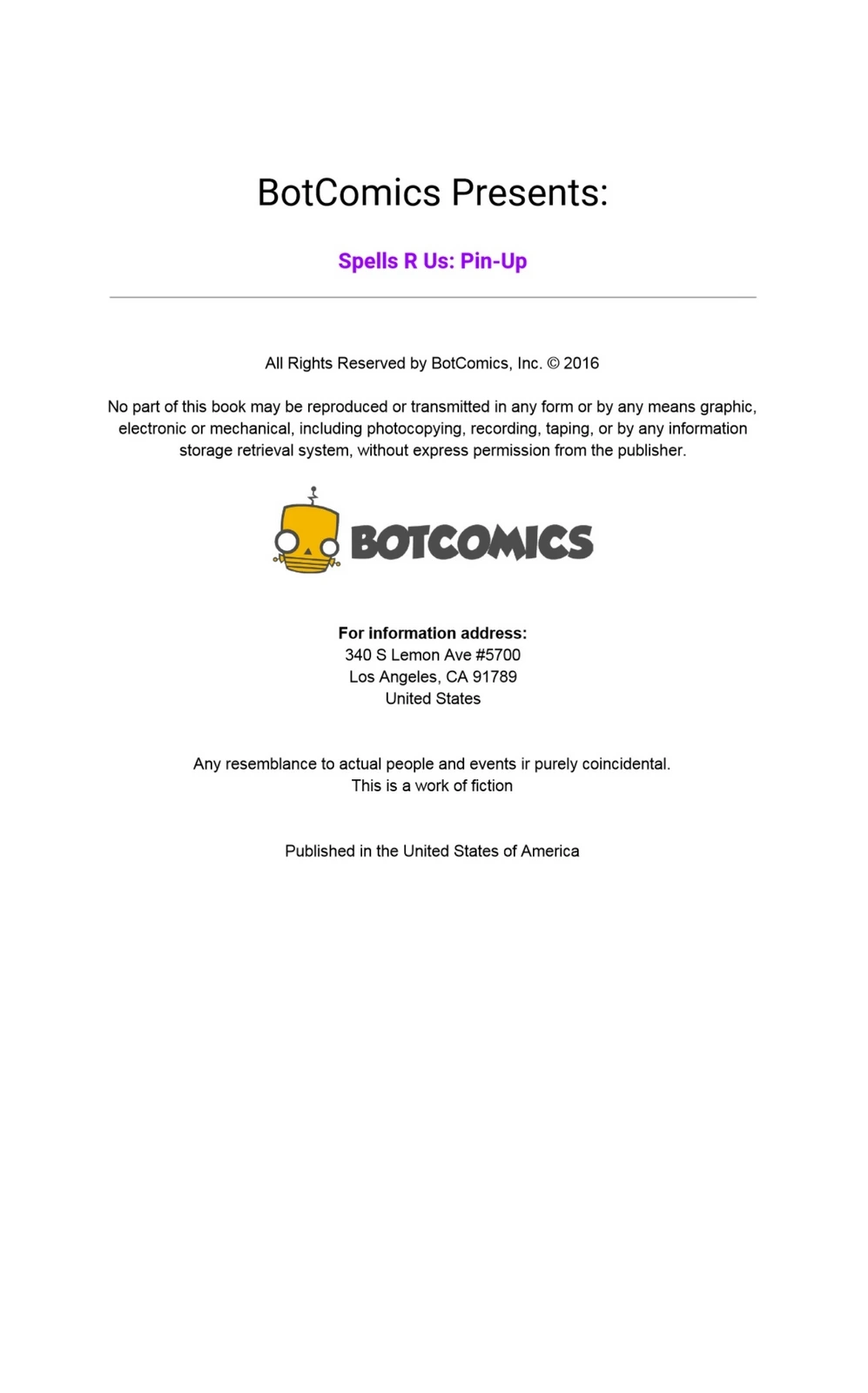 BotComics Presents:

Spells R Us: Pin-Up

All Rights Reserved by BotComics, Inc. © 2016

No part of this book may be reproduced or transmitted in any form or by any means graphic, electronic or mechanical, including photocopying, recording, taping, or by any information storage retrieval system, without express permission from the publisher.

BOTCOMICS

For information address:
340 S Lemon Ave #5700
Los Angeles, CA 91789
United States

Any resemblance to actual people and events ir purely coincidental.
This is a work of fiction

Published in the United States of America